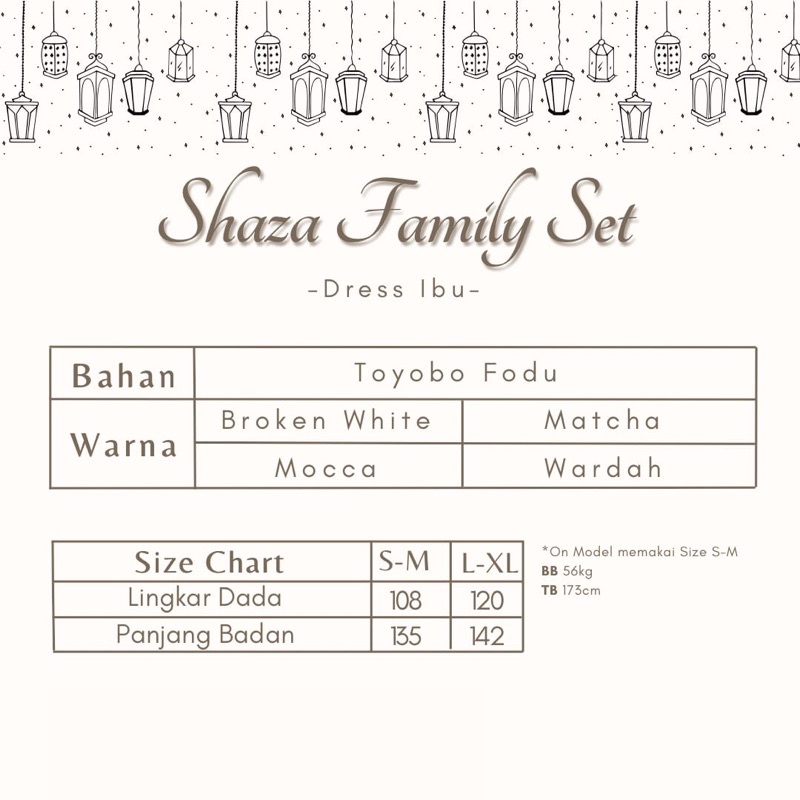 Shaza Family Set

-Dress Ibu-

| Bahan | Toyobo Fodu | |
|---|---|---|
| Warna | Broken White | Matcha |
| | Mocca | Wardah |

| Size Chart | S-M | L-XL |
|---|---|---|
| Lingkar Dada | 108 | 120 |
| Panjang Badan | 135 | 142 |

*On Model memakai Size S-M
BB 56kg
TB 173cm